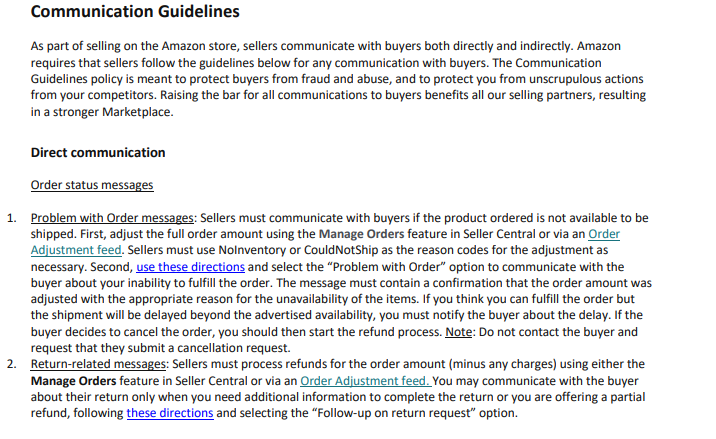 Communication Guidelines

As part of selling on the Amazon store, sellers communicate with buyers both directly and indirectly. Amazon requires that sellers follow the guidelines below for any communication with buyers. The Communication Guidelines policy is meant to protect buyers from fraud and abuse, and to protect you from unscrupulous actions from your competitors. Raising the bar for all communications to buyers benefits all our selling partners, resulting in a stronger Marketplace.

Direct communication

Order status messages

1. Problem with Order messages: Sellers must communicate with buyers if the product ordered is not available to be shipped. First, adjust the full order amount using the Manage Orders feature in Seller Central or via an Order Adjustment feed. Sellers must use NoInventory or CouldNotShip as the reason codes for the adjustment as necessary. Second, use these directions and select the “Problem with Order” option to communicate with the buyer about your inability to fulfill the order. The message must contain a confirmation that the order amount was adjusted with the appropriate reason for the unavailability of the items. If you think you can fulfill the order but the shipment will be delayed beyond the advertised availability, you must notify the buyer about the delay. If the buyer decides to cancel the order, you should then start the refund process. Note: Do not contact the buyer and request that they submit a cancellation request.
2. Return-related messages: Sellers must process refunds for the order amount (minus any charges) using either the Manage Orders feature in Seller Central or via an Order Adjustment feed. You may communicate with the buyer about their return only when you need additional information to complete the return or you are offering a partial refund, following these directions and selecting the “Follow-up on return request” option.